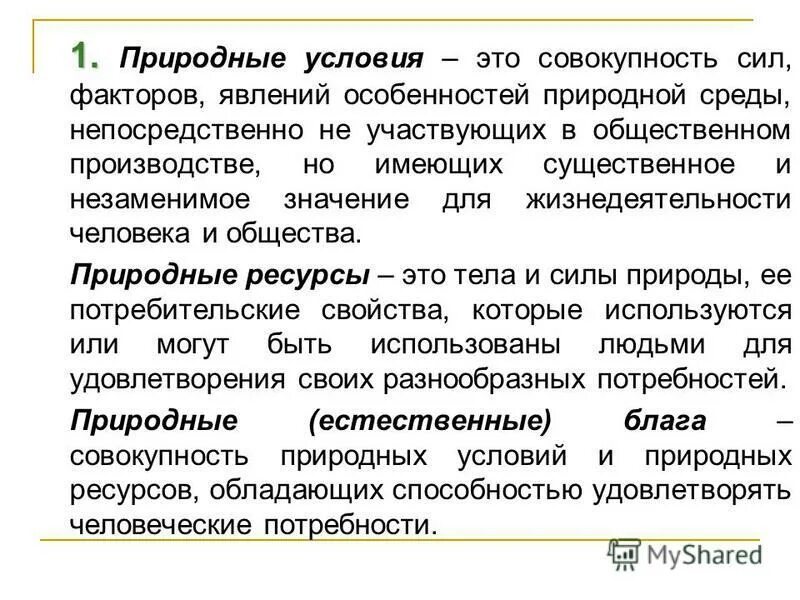 1. Природные условия – это совокупность сил, факторов, явлений особенностей природной среды, непосредственно не участвующих в общественном производстве, но имеющих существенное и незаменимое значение для жизнедеятельности человека и общества.

Природные ресурсы – это тела и силы природы, ее потребительские свойства, которые используются или могут быть использованы людьми для удовлетворения своих разнообразных потребностей.

Природные (естественные) блага – совокупность природных условий и природных ресурсов, обладающих способностью удовлетворять человеческие потребности.

MyShared